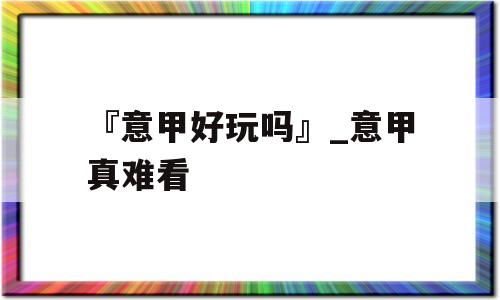 『意甲好玩吗』_意甲真难看